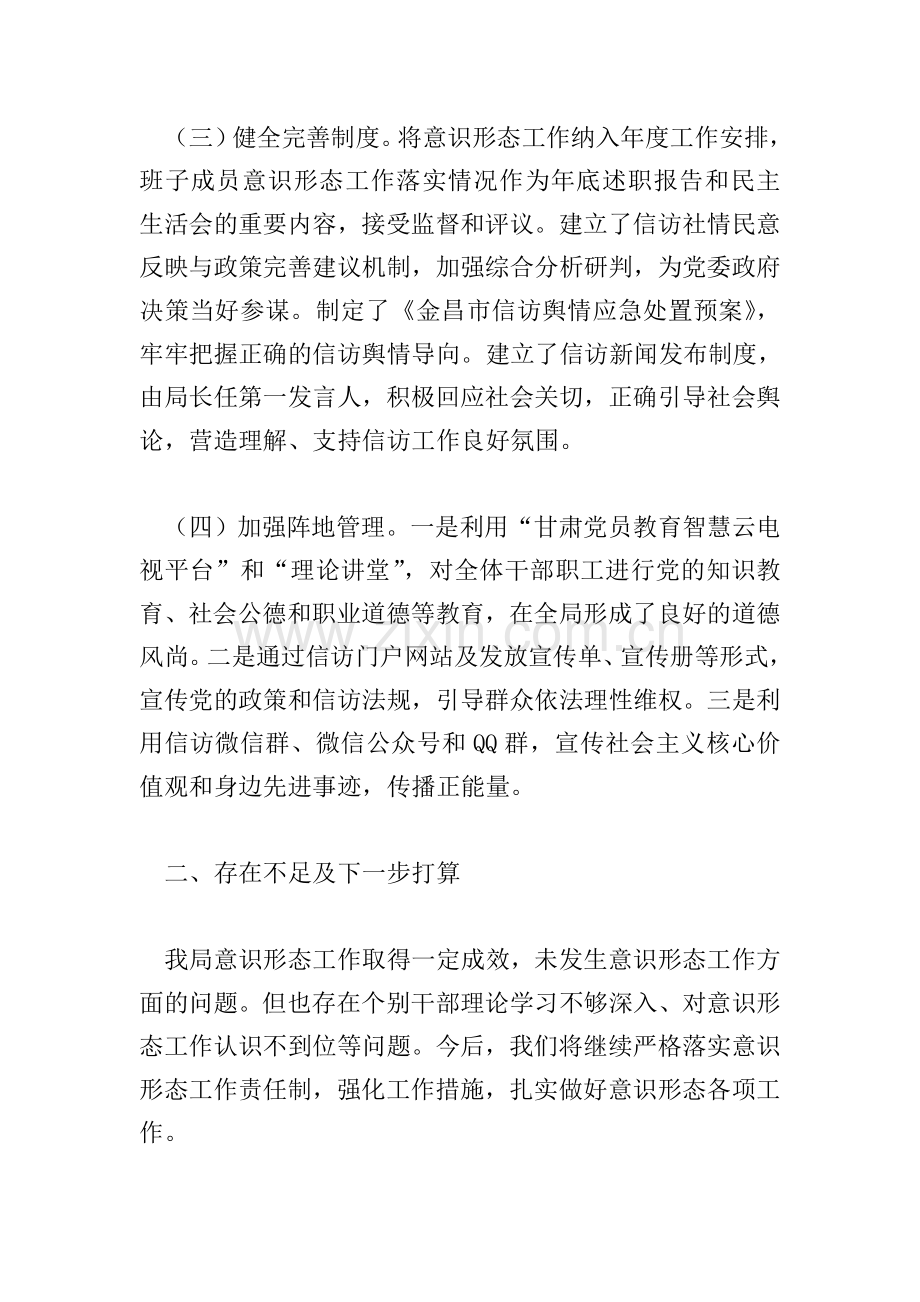 （三）健全完善制度。将意识形态工作纳入年度工作安排，班子成员意识形态工作落实情况作为年底述职报告和民主生活会的重要内容，接受监督和评议。建立了信访社情民意反映与政策完善建议机制，加强综合分析研判，为党委政府决策当好参谋。制定了《金昌市信访舆情应急处置预案》，牢牢把握正确的信访舆情导向。建立了信访新闻发布制度，由局长任第一发言人，积极回应社会关切，正确引导社会舆论，营造理解、支持信访工作良好氛围。

（四）加强阵地管理。一是利用“甘肃党员教育智慧云电视平台”和“理论讲堂”，对全体干部职工进行党的知识教育、社会公德和职业道德等教育，在全局形成了良好的道德风尚。二是通过信访门户网站及发放宣传单、宣传册等形式，宣传党的政策和信访法规，引导群众依法理性维权。三是利用信访微信群、微信公众号和QQ群，宣传社会主义核心价值观和身边先进事迹，传播正能量。

二、存在不足及下一步打算

我局意识形态工作取得一定成效，未发生意识形态工作方面的问题。但也存在个别干部理论学习不够深入、对意识形态工作认识不到位等问题。今后，我们将继续严格落实意识形态工作责任制，强化工作措施，扎实做好意识形态各项工作。

www.zixin.com.cn